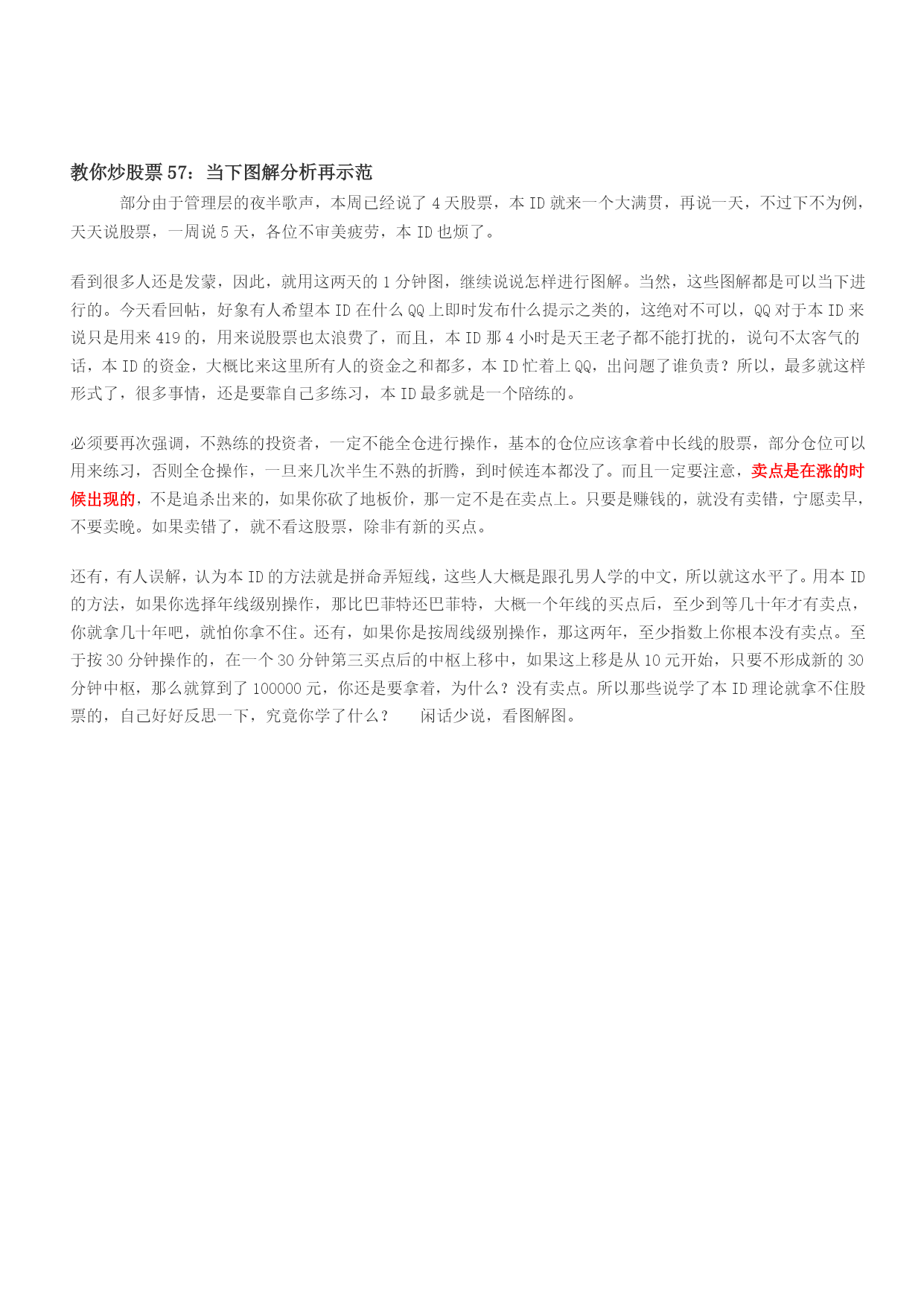 教你炒股票 57：当下图解分析再示范

部分由于管理层的夜半歌声，本周已经说了 4 天股票，本 ID 就来一个大满贯，再说一天，不过下不为例，天天说股票，一周说 5 天，各位不审美疲劳，本 ID 也烦了。

看到很多人还是发蒙，因此，就用这两天的 1 分钟图，继续说说怎样进行图解。当然，这些图解都是可以当下进行的。今天看回帖，好象有人希望本 ID 在什么 QQ 上即时发布什么提示之类的，这绝对不可以，QQ 对于本 ID 来说只是用来 419 的，用来说股票也太浪费了，而且，本 ID 那 4 小时是天王老子都不能打扰的，说句不太客气的话，本 ID 的资金，大概比来这里所有人的资金之和都多，本 ID 忙着上 QQ，出问题了谁负责？所以，最多就这样形式了，很多事情，还是要靠自己多练习，本 ID 最多就是一个陪练的。

必须要再次强调，不熟练的投资者，一定不能全仓进行操作，基本的仓位应该拿着中长线的股票，部分仓位可以用来练习，否则全仓操作，一旦来几次半生不熟的折腾，到时候连本都没了。而且一定要注意，卖点是在涨的时候出现的，不是追杀出来的，如果你砍了地板价，那一定不是在卖点上。只要是赚钱的，就没有卖错，宁愿卖早，不要卖晚。如果卖错了，就不看这股票，除非有新的买点。

还有，有人误解，认为本 ID 的方法就是拼命弄短线，这些人大概是跟孔男人学的中文，所以就这水平了。用本 ID 的方法，如果你选择年线级别操作，那比巴菲特还巴菲特，大概一个年线的买点后，至少到等几十年才有卖点，你就拿几十年吧，就怕你拿不住。还有，如果你是按周线级别操作，那这两年，至少指数上你根本没有卖点。至于按 30 分钟操作的，在一个 30 分钟第三买点后的中枢上移中，如果这上移是从 10 元开始，只要不形成新的 30 分钟中枢，那么就算到了 100000 元，你还是要拿着，为什么？没有卖点。所以那些说学了本 ID 理论就拿不住股票的，自己好好反思一下，究竟你学了什么？ 闲话少说，看图解图。